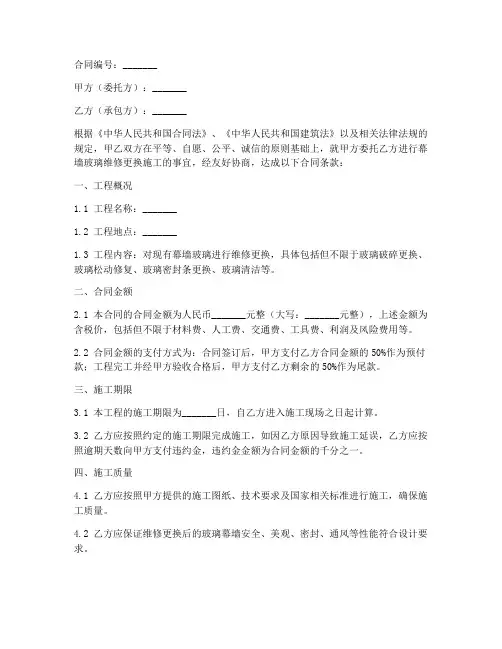 合同编号：_______

甲方（委托方）：_______

乙方（承包方）：_______

根据《中华人民共和国合同法》、《中华人民共和国建筑法》以及相关法律法规的规定，甲乙双方在平等、自愿、公平、诚信的原则基础上，就甲方委托乙方进行幕墙玻璃维修更换施工的事宜，经友好协商，达成以下合同条款：

一、工程概况

1.1 工程名称：_______

1.2 工程地点：_______

1.3 工程内容：对现有幕墙玻璃进行维修更换，具体包括但不限于玻璃破碎更换、玻璃松动修复、玻璃密封条更换、玻璃清洁等。

二、合同金额

2.1 本合同的合同金额为人民币_______元整（大写：_______元整），上述金额为含税价，包括但不限于材料费、人工费、交通费、工具费、利润及风险费用等。

2.2 合同金额的支付方式为：合同签订后，甲方支付乙方合同金额的50%作为预付款；工程完工并经甲方验收合格后，甲方支付乙方剩余的50%作为尾款。

三、施工期限

3.1 本工程的施工期限为_______日，自乙方进入施工现场之日起计算。

3.2 乙方应按照约定的施工期限完成施工，如因乙方原因导致施工延误，乙方应按照逾期天数向甲方支付违约金，违约金金额为合同金额的千分之一。

四、施工质量

4.1 乙方应按照甲方提供的施工图纸、技术要求及国家相关标准进行施工，确保施工质量。

4.2 乙方应保证维修更换后的玻璃幕墙安全、美观、密封、通风等性能符合设计要求。